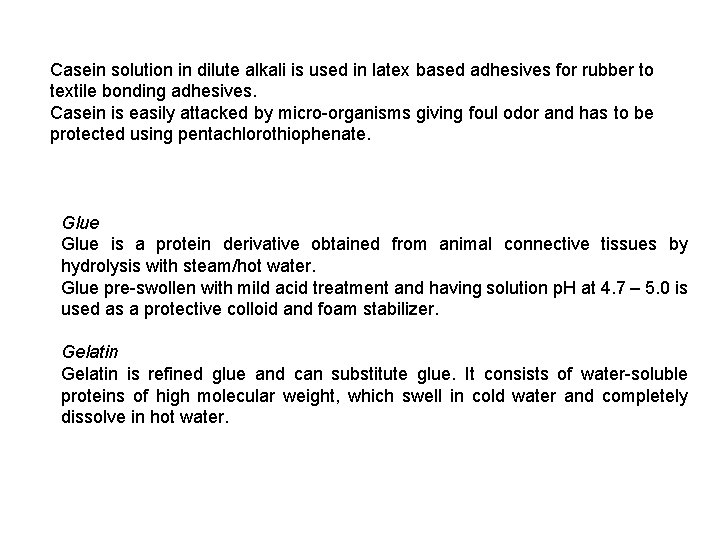 Casein solution in dilute alkali is used in latex based adhesives for rubber to textile bonding adhesives.
Casein is easily attacked by micro-organisms giving foul odor and has to be protected using pentachlorothiophenate.

Glue
Glue is a protein derivative obtained from animal connective tissues by hydrolysis with steam/hot water.
Glue pre-swollen with mild acid treatment and having solution pH at 4.7 – 5.0 is used as a protective colloid and foam stabilizer.

Gelatin
Gelatin is refined glue and can substitute glue. It consists of water-soluble proteins of high molecular weight, which swell in cold water and completely dissolve in hot water.